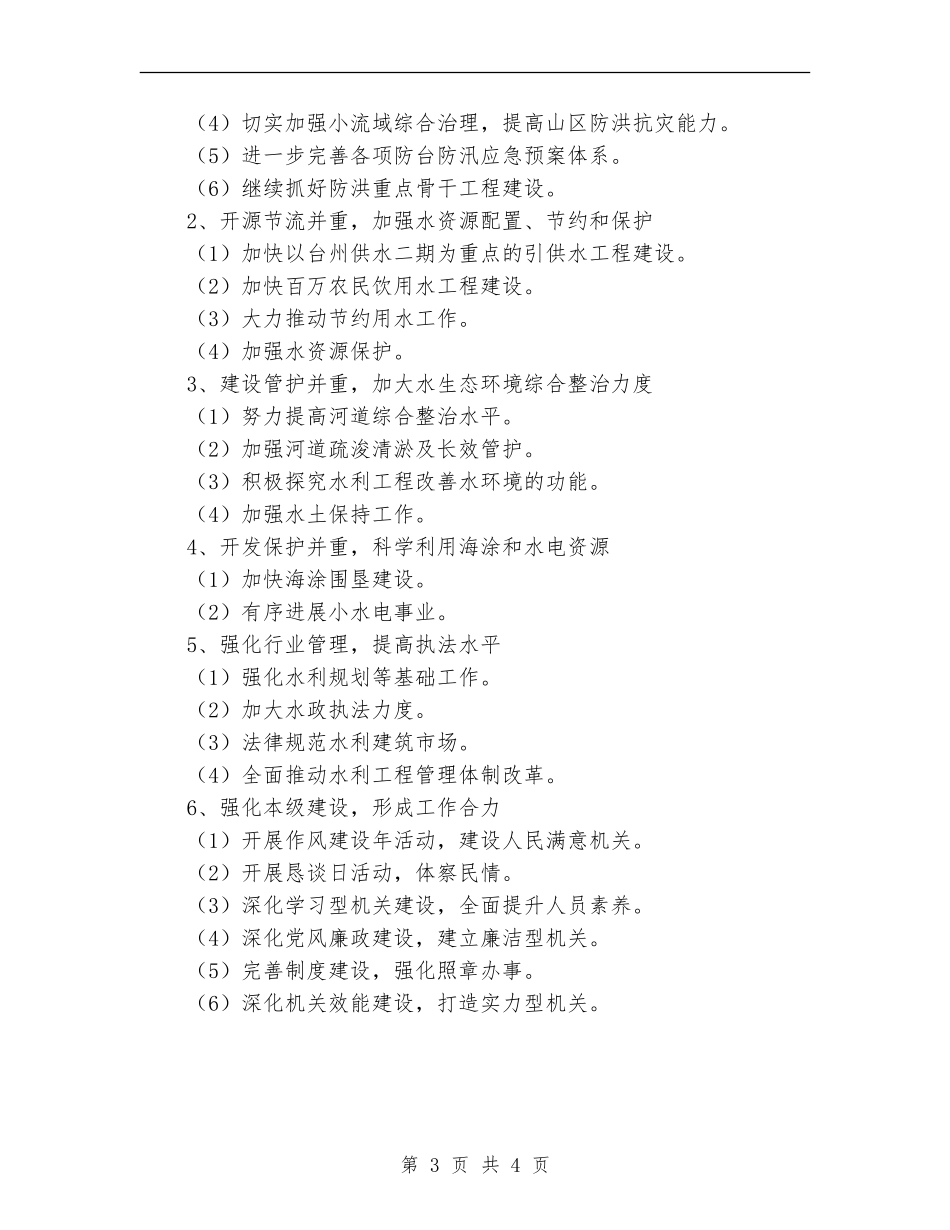 （4）切实加强小流域综合治理，提高山区防洪抗灾能力。
（5）进一步完善各项防台防汛应急预案体系。
（6）继续抓好防洪重点骨干工程建设。
2、开源节流并重，加强水资源配置、节约和保护
（1）加快以台州供水二期为重点的引供水工程建设。
（2）加快百万农民饮用水工程建设。
（3）大力推动节约用水工作。
（4）加强水资源保护。
3、建设管护并重，加大水生态环境综合整治力度
（1）努力提高河道综合整治水平。
（2）加强河道疏浚清淤及长效管护。
（3）积极探究水利工程改善水环境的功能。
（4）加强水土保持工作。
4、开发保护并重，科学利用海涂和水电资源
（1）加快海涂围垦建设。
（2）有序进展小水电事业。
5、强化行业管理，提高执法水平
（1）强化水利规划等基础工作。
（2）加大水政执法力度。
（3）法律规范水利建筑市场。
（4）全面推动水利工程管理体制改革。
6、强化本级建设，形成工作合力
（1）开展作风建设年活动，建设人民满意机关。
（2）开展恳谈日活动，体察民情。
（3）深化学习型机关建设，全面提升人员素养。
（4）深化党风廉政建设，建立廉洁型机关。
（5）完善制度建设，强化照章办事。
（6）深化机关效能建设，打造实力型机关。

第 3 页 共 4 页